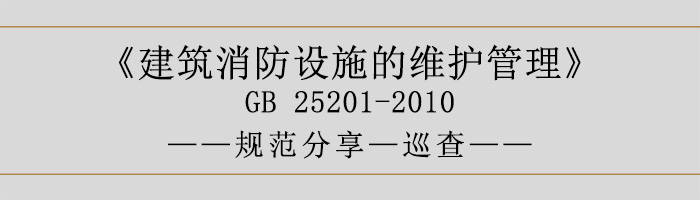 《建筑消防设施的维护管理》
GB 25201-2010
——规范分享—巡查——